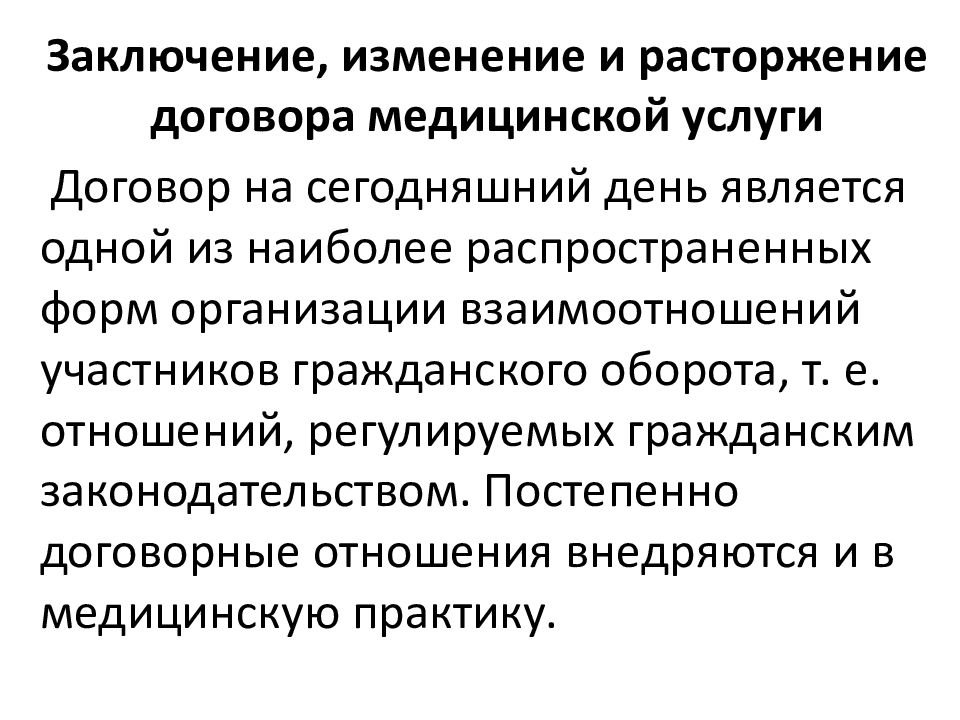 Заключение, изменение и расторжение договора медицинской услуги

Договор на сегодняшний день является одной из наиболее распространенных форм организации взаимоотношений участников гражданского оборота, т. е. отношений, регулируемых гражданским законодательством. Постепенно договорные отношения внедряются и в медицинскую практику.